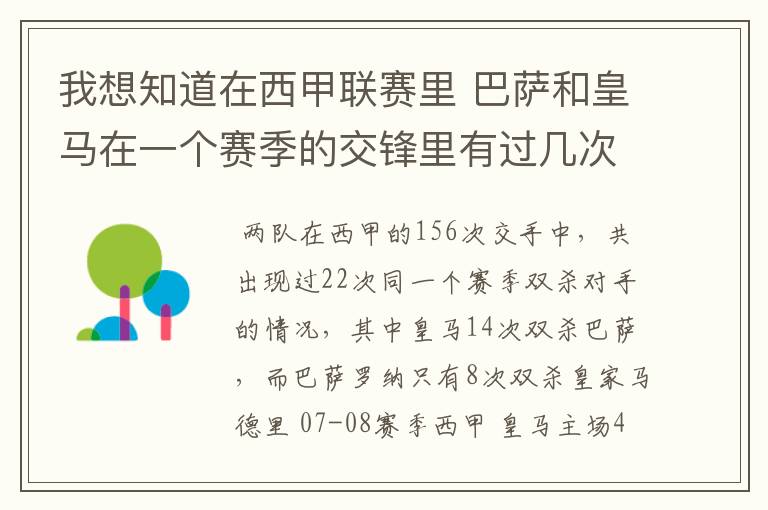 我想知道在西甲联赛里 巴萨和皇马在一个赛季的交锋里有过几次

两队在西甲的156次交手中，共出现过22次同一个赛季双杀对手的情况，其中皇马14次双杀巴萨，而巴萨罗纳只有8次双杀皇家马德里 07-08赛季西甲 皇马主场4